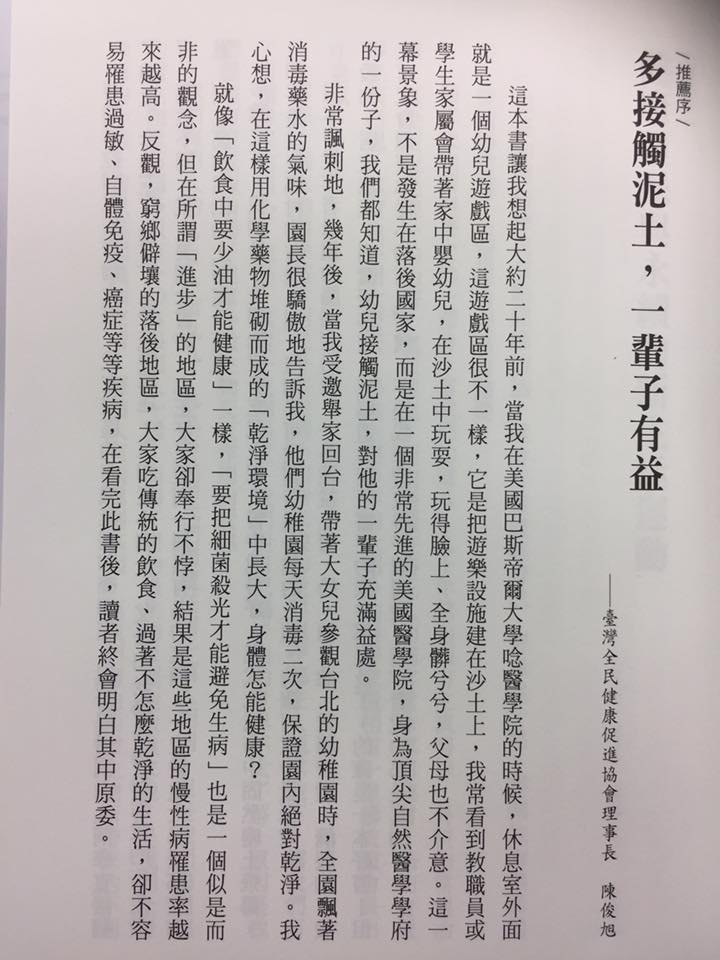 ／推薦序／

多接觸泥土，一輩子有益

——臺灣全民健康促進協會理事長　陳俊旭

這本書讓我想起大約二十年前，當我在美國巴斯帝爾大學唸醫學院的時候，休息室外面就是一個幼兒遊戲區，這遊戲區很不一樣，它是把遊樂設施建在沙土上，我常看到教職員或學生家屬會帶著家中嬰幼兒，在沙土中玩耍，玩得臉上、全身髒兮兮，父母也不介意。這一幕景象，不是發生在落後國家，而是在一個非常先進的美國醫學院，身為頂尖自然醫學學府的一份子，我們都知道，幼兒接觸泥土，對他的一輩子充滿益處。

非常諷刺地，幾年後，當我受邀舉家回台，帶著大女兒參觀台北的幼稚園時，全園飄著消毒藥水的氣味，園長很驕傲地告訴我，他們幼稚園每天消毒二次，保證園內絕對乾淨。我心想，在這樣用化學藥物堆砌而成的「乾淨環境」中長大，身體怎能健康？

就像「飲食中要少油才能健康」一樣，「要把細菌殺光才能避免生病」也是一個似是而非的觀念，但在所謂「進步」的地區，大家卻奉行不悖，結果是這些地區的慢性病罹患率越來越高。反觀，窮鄉僻壤的落後地區，大家吃傳統的飲食、過著不怎麼乾淨的生活，卻不容易罹患過敏、自體免疫、癌症等等疾病，在看完此書後，讀者終會明白其中原委。